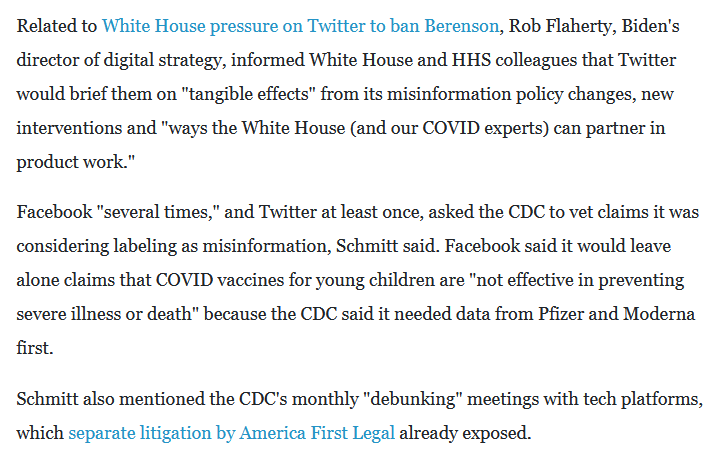 Related to White House pressure on Twitter to ban Berenson, Rob Flaherty, Biden's director of digital strategy, informed White House and HHS colleagues that Twitter would brief them on "tangible effects" from its misinformation policy changes, new interventions and "ways the White House (and our COVID experts) can partner in product work."

Facebook "several times," and Twitter at least once, asked the CDC to vet claims it was considering labeling as misinformation, Schmitt said. Facebook said it would leave alone claims that COVID vaccines for young children are "not effective in preventing severe illness or death" because the CDC said it needed data from Pfizer and Moderna first.

Schmitt also mentioned the CDC's monthly "debunking" meetings with tech platforms, which separate litigation by America First Legal already exposed.